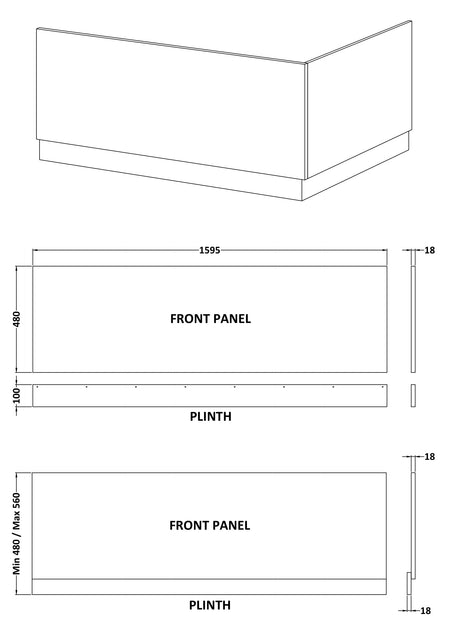 1595

18

480

FRONT PANEL

100

PLINTH

18

Min 480 / Max 560

FRONT PANEL

PLINTH

18